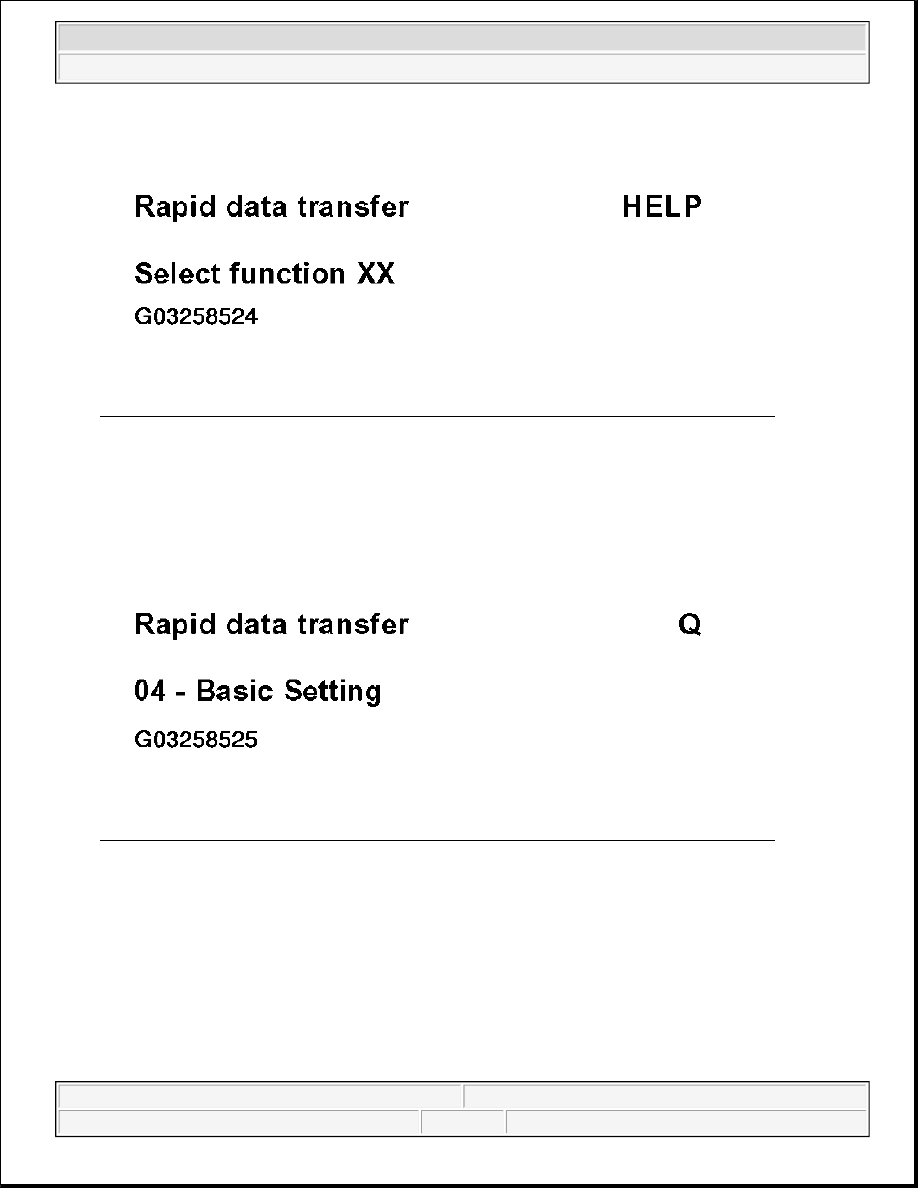 Rapid data transfer HELP

Select function XX

G03258524

Rapid data transfer Q

04 - Basic Setting

G03258525